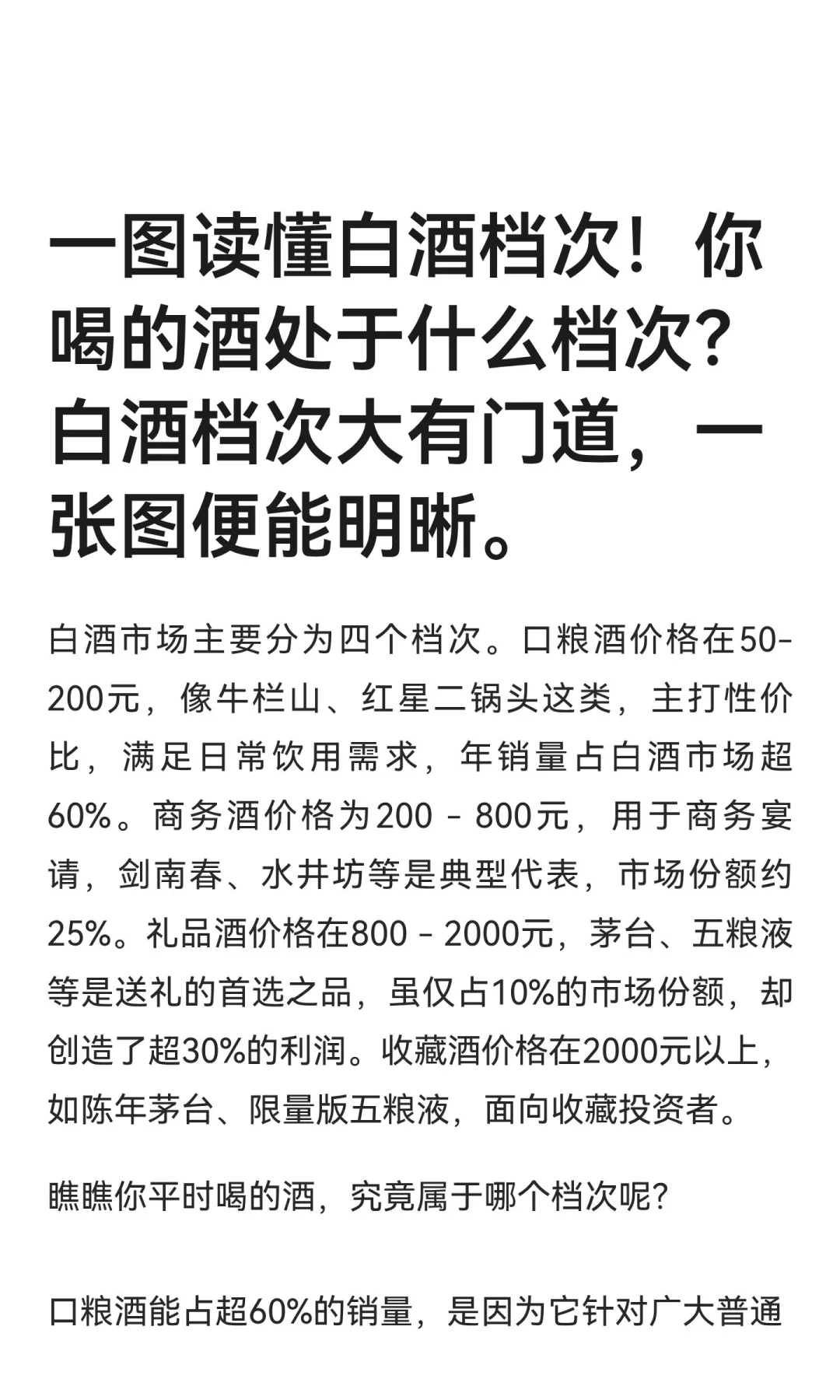 一图读懂白酒档次！你喝的酒处于什么档次？白酒档次大有门道，一张图便能明晰。

白酒市场主要分为四个档次。口粮酒价格在50-200元，像牛栏山、红星二锅头这类，主打性价比，满足日常饮用需求，年销量占白酒市场超60%。商务酒价格为200 - 800元，用于商务宴请，剑南春、水井坊等是典型代表，市场份额约25%。礼品酒价格在800 - 2000元，茅台、五粮液等是送礼的首选之品，虽仅占10%的市场份额，却创造了超30%的利润。收藏酒价格在2000元以上，如陈年茅台、限量版五粮液，面向收藏投资者。

瞧瞧你平时喝的酒，究竟属于哪个档次呢？

口粮酒能占超60%的销量，是因为它针对广大普通